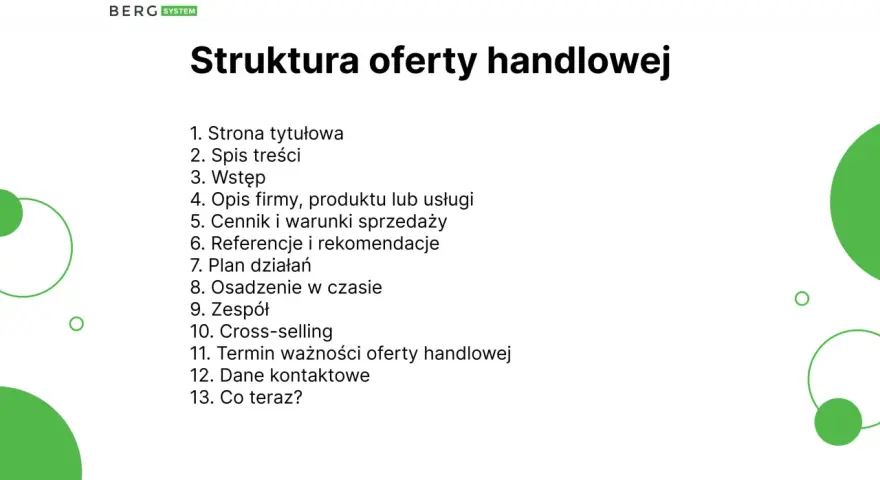 BERG SYSTEM

Struktura oferty handlowej

1. Strona tytułowa
2. Spis treści
3. Wstęp
4. Opis firmy, produktu lub usługi
5. Cennik i warunki sprzedaży
6. Referencje i rekomendacje
7. Plan działań
8. Osadzenie w czasie
9. Zespół
10. Cross-selling
11. Termin ważności oferty handlowej
12. Dane kontaktowe
13. Co teraz?